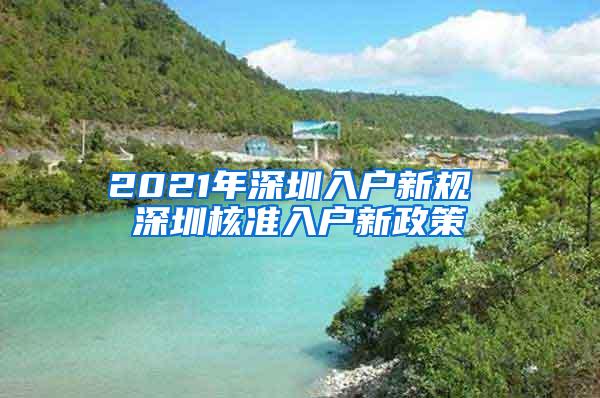 2021年深圳入户新规
深圳核准入户新政策